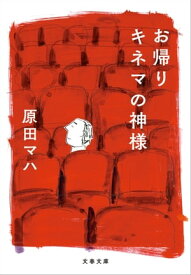 お帰り
キネマの神様

原田マハ

文春文庫